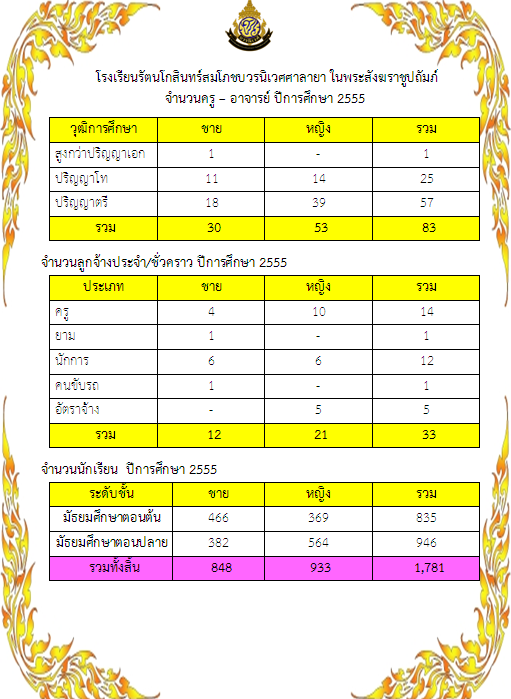 โรงเรียนรัตนโกสินทร์สมโภชบวรนิเวศศาลายา ในพระสังฆราชูปถัมภ์
จำนวนครู – อาจารย์ ปีการศึกษา 2555

| วุฒิการศึกษา | ชาย | หญิง | รวม |
|---|---|---|---|
| สูงกว่าปริญญาเอก | 1 | - | 1 |
| ปริญญาโท | 11 | 14 | 25 |
| ปริญญาตรี | 18 | 39 | 57 |
| รวม | 30 | 53 | 83 |

จำนวนลูกจ้างประจำ/ชั่วคราว ปีการศึกษา 2555

| ประเภท | ชาย | หญิง | รวม |
|---|---|---|---|
| ครู | 4 | 10 | 14 |
| ยาม | 1 | - | 1 |
| นักการ | 6 | 6 | 12 |
| คนขับรถ | 1 | - | 1 |
| อัตราจ้าง | - | 5 | 5 |
| รวม | 12 | 21 | 33 |

จำนวนนักเรียน ปีการศึกษา 2555

| ระดับชั้น | ชาย | หญิง | รวม |
|---|---|---|---|
| มัธยมศึกษาตอนต้น | 466 | 369 | 835 |
| มัธยมศึกษาตอนปลาย | 382 | 564 | 946 |
| รวมทั้งสิ้น | 848 | 933 | 1,781 |